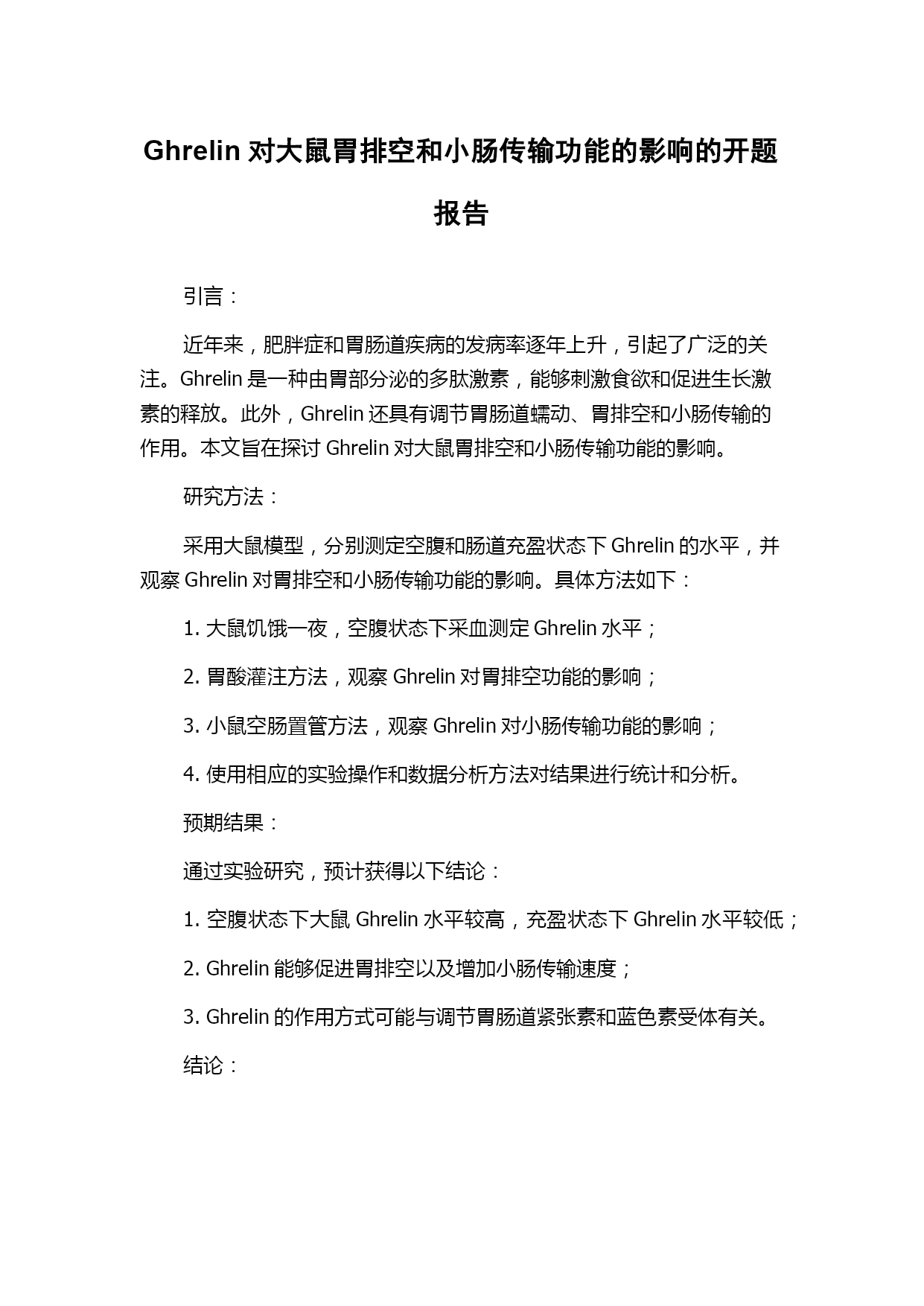 Ghrelin 对大鼠胃排空和小肠传输功能的影响的开题报告

引言：

近年来，肥胖症和胃肠道疾病的发病率逐年上升，引起了广泛的关注。Ghrelin 是一种由胃部分泌的多肽激素，能够刺激食欲和促进生长激素的释放。此外，Ghrelin 还具有调节胃肠道蠕动、胃排空和小肠传输的作用。本文旨在探讨 Ghrelin 对大鼠胃排空和小肠传输功能的影响。

研究方法：

采用大鼠模型，分别测定空腹和肠道充盈状态下 Ghrelin 的水平，并观察 Ghrelin 对胃排空和小肠传输功能的影响。具体方法如下：

1. 大鼠饥饿一夜，空腹状态下采血测定 Ghrelin 水平；

2. 胃酸灌注方法，观察 Ghrelin 对胃排空功能的影响；

3. 小鼠空肠置管方法，观察 Ghrelin 对小肠传输功能的影响；

4. 使用相应的实验操作和数据分析方法对结果进行统计和分析。

预期结果：

通过实验研究，预计获得以下结论：

1. 空腹状态下大鼠 Ghrelin 水平较高，充盈状态下 Ghrelin 水平较低；

2. Ghrelin 能够促进胃排空以及增加小肠传输速度；

3. Ghrelin 的作用方式可能与调节胃肠道紧张素和蓝色素受体有关。

结论：